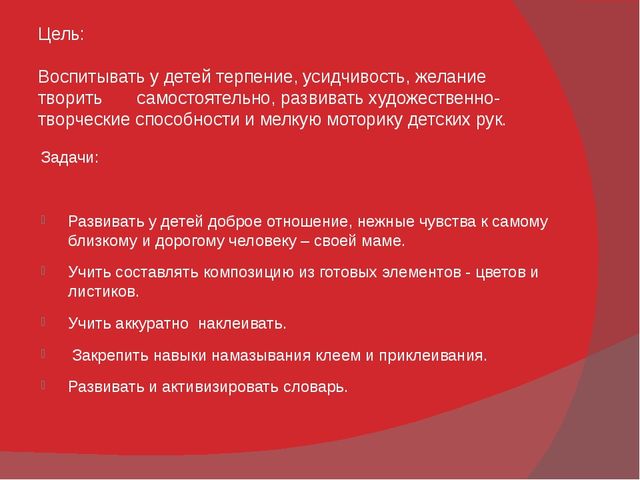 Цель:

Воспитывать у детей терпение, усидчивость, желание творить самостоятельно, развивать художественно-творческие способности и мелкую моторику детских рук.

Задачи:

Развивать у детей доброе отношение, нежные чувства к самому близкому и дорогому человеку – своей маме.

Учить составлять композицию из готовых элементов - цветов и листиков.

Учить аккуратно наклеивать.

Закрепить навыки намазывания клеем и приклеивания.

Развивать и активизировать словарь.